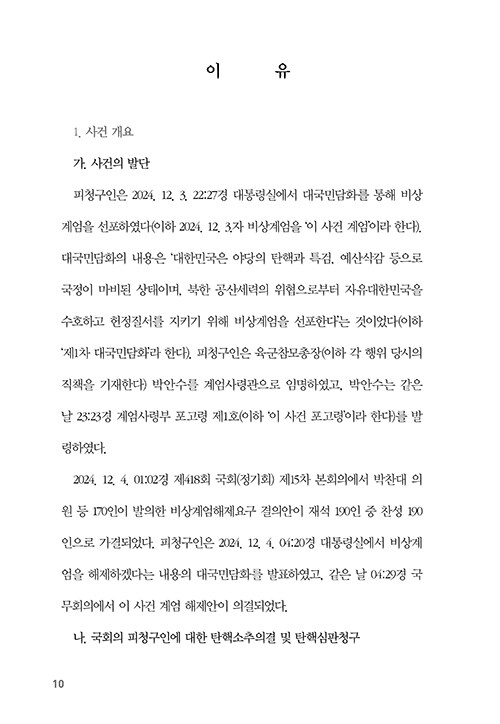 이 유

1. 사건 개요

가. 사건의 발단

피청구인은 2024. 12. 3. 22:27경 대통령실에서 대국민담화를 통해 비상계엄을 선포하였다(이하 2024. 12. 3.자 비상계엄을 '이 사건 계엄'이라 한다). 대국민담화의 내용은 '대한민국은 야당의 탄핵과 특검, 예산삭감 등으로 국정이 마비된 상태이며, 북한 공산세력의 위협으로부터 자유대한민국을 수호하고 헌정질서를 지키기 위해 비상계엄을 선포한다'는 것이었다(이하 '제1차 대국민담화'라 한다). 피청구인은 육군참모총장(이하 각 행위 당시의 직책을 기재한다) 박안수를 계엄사령관으로 임명하였고, 박안수는 같은 날 23:23경 계엄사령부 포고령 제1호(이하 '이 사건 포고령'이라 한다)를 발령하였다.

2024. 12. 4. 01:02경 제418회 국회(정기회) 제15차 본회의에서 박찬대 의원 등 170인이 발의한 비상계엄해제요구 결의안이 재석 190인 중 찬성 190인으로 가결되었다. 피청구인은 2024. 12. 4. 04:20경 대통령실에서 비상계엄을 해제하겠다는 내용의 대국민담화를 발표하였고, 같은 날 04:29경 국무회의에서 이 사건 계엄 해제안이 의결되었다.

나. 국회의 피청구인에 대한 탄핵소추의결 및 탄핵심판청구

10